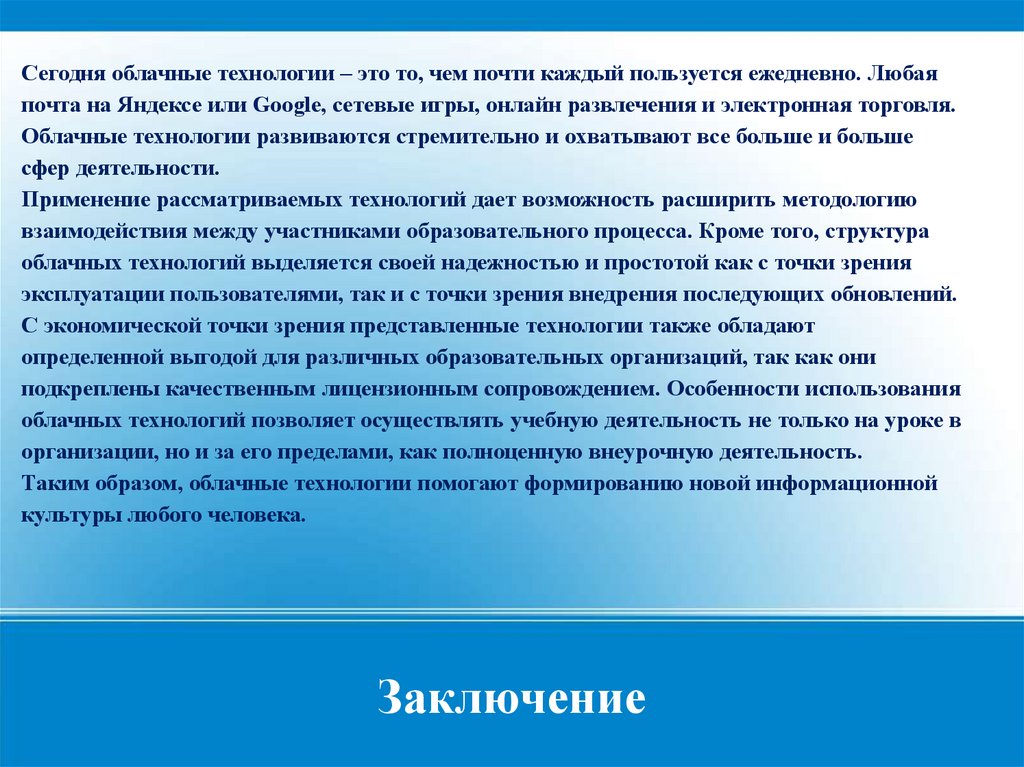 Сегодня облачные технологии – это то, чем почти каждый пользуется ежедневно. Любая почта на Яндексе или Google, сетевые игры, онлайн развлечения и электронная торговля. Облачные технологии развиваются стремительно и охватывают все больше и больше сфер деятельности.
Применение рассматриваемых технологий дает возможность расширить методологию взаимодействия между участниками образовательного процесса. Кроме того, структура облачных технологий выделяется своей надежностью и простотой как с точки зрения эксплуатации пользователями, так и с точки зрения внедрения последующих обновлений.
С экономической точки зрения представленные технологии также обладают определенной выгодой для различных образовательных организаций, так как они подкреплены качественным лицензионным сопровождением. Особенности использования облачных технологий позволяет осуществлять учебную деятельность не только на уроке в организации, но и за его пределами, как полноценную внеурочную деятельность.
Таким образом, облачные технологии помогают формированию новой информационной культуры любого человека.

Заключение